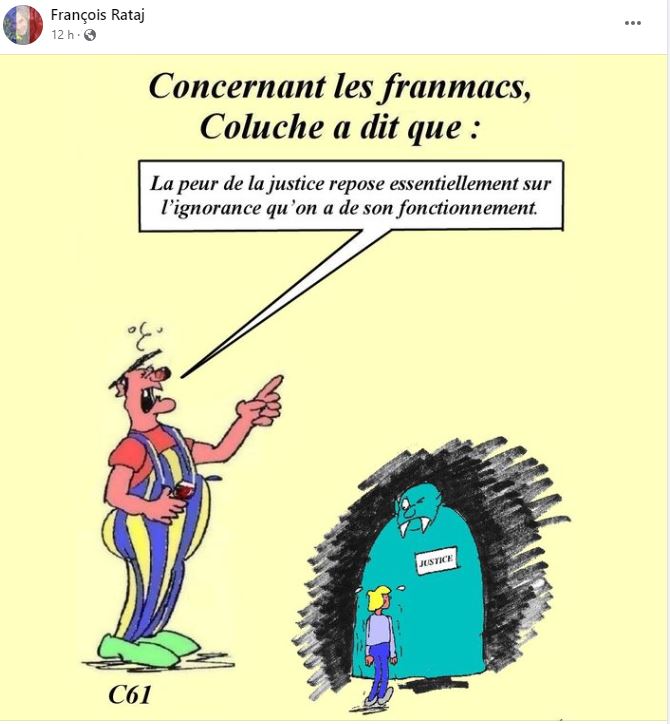 François Rataj
12 h ·

Concernant les franmacs, Coluche a dit que :

La peur de la justice repose essentiellement sur l'ignorance qu'on a de son fonctionnement.

JUSTICE

C61